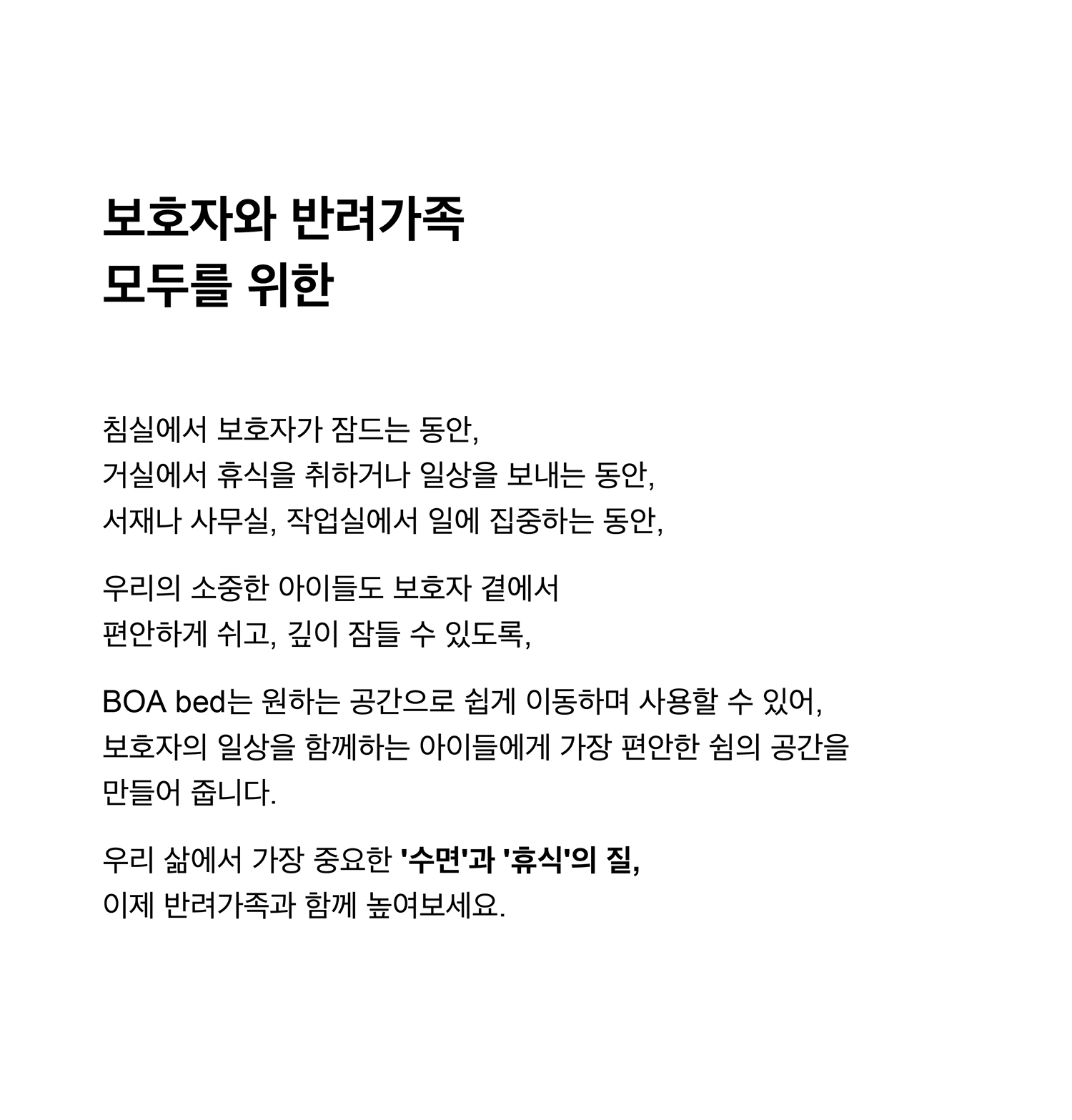 보호자와 반려가족
모두를 위한

침실에서 보호자가 잠드는 동안,
거실에서 휴식을 취하거나 일상을 보내는 동안,
서재나 사무실, 작업실에서 일에 집중하는 동안,

우리의 소중한 아이들도 보호자 곁에서
편안하게 쉬고, 깊이 잠들 수 있도록,

BOA bed는 원하는 공간으로 쉽게 이동하며 사용할 수 있어,
보호자의 일상을 함께하는 아이들에게 가장 편안한 쉼의 공간을
만들어 줍니다.

우리 삶에서 가장 중요한 '수면'과 '휴식'의 질,
이제 반려가족과 함께 높여보세요.